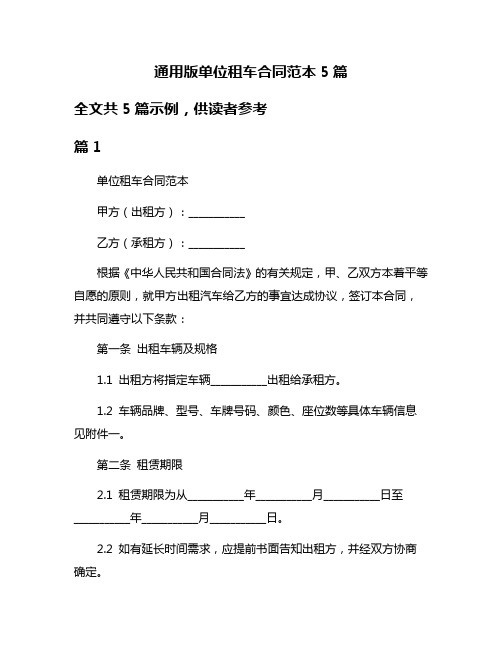 通用版单位租车合同范本 5 篇

全文共 5 篇示例，供读者参考

篇 1

单位租车合同范本

甲方（出租方）：__________

乙方（承租方）：__________

根据《中华人民共和国合同法》的有关规定，甲、乙双方本着平等自愿的原则，就甲方出租汽车给乙方的事宜达成协议，签订本合同，并共同遵守以下条款：

第一条 出租车辆及规格

1.1 出租方将指定车辆__________出租给承租方。

1.2 车辆品牌、型号、车牌号码、颜色、座位数等具体车辆信息见附件一。

第二条 租赁期限

2.1 租赁期限为从__________年__________月__________日至__________年__________月__________日。

2.2 如有延长时间需求，应提前书面告知出租方，并经双方协商确定。